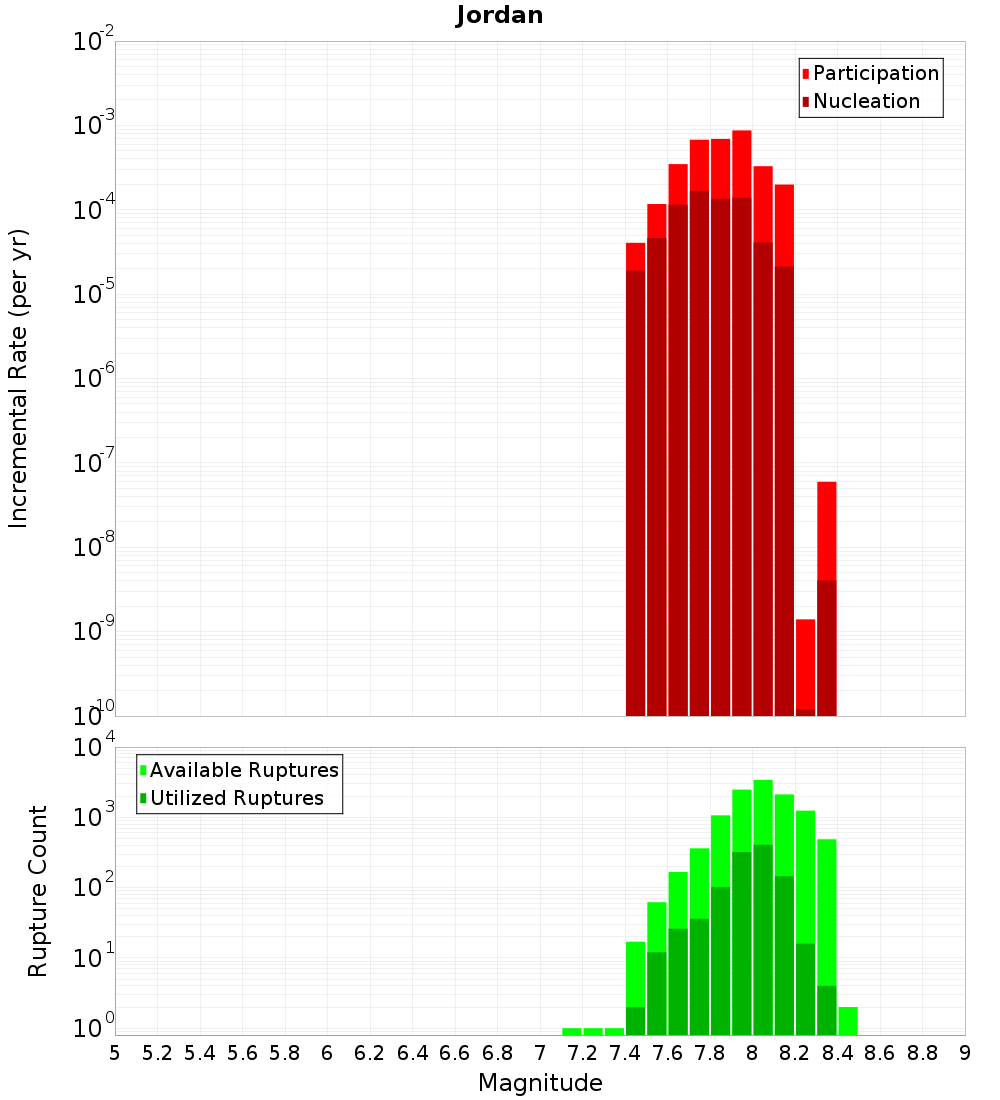 Jordan

Participation
Nucleation

Incremental Rate (per yr)

$10^{-2}$
$10^{-3}$
$10^{-4}$
$10^{-5}$
$10^{-6}$
$10^{-7}$
$10^{-8}$
$10^{-9}$
$10^{-10}$

Available Ruptures
Utilized Ruptures

Rupture Count

$10^{4}$
$10^{3}$
$10^{2}$
$10^{1}$
$10^{0}$

5 5.2 5.4 5.6 5.8 6 6.2 6.4 6.6 6.8 7 7.2 7.4 7.6 7.8 8 8.2 8.4 8.6 8.8 9

Magnitude